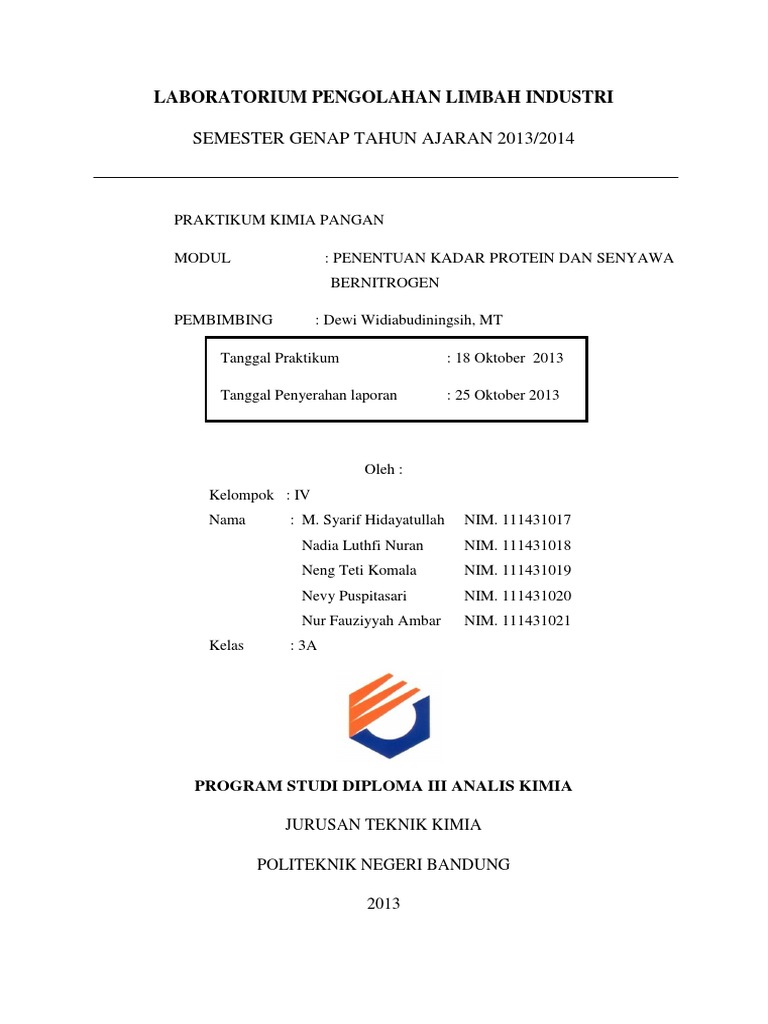 LABORATORIUM PENGOLAHAN LIMBAH INDUSTRI

SEMESTER GENAP TAHUN AJARAN 2013/2014

PRAKTIKUM KIMIA PANGAN

MODUL : PENENTUAN KADAR PROTEIN DAN SENYAWA BERNITROGEN

PEMBIMBING : Dewi Widiabudiningsih, MT

Tanggal Praktikum : 18 Oktober 2013

Tanggal Penyerahan laporan : 25 Oktober 2013

Oleh :

Kelompok : IV

Nama : M. Syarif Hidayatullah NIM. 111431017

Nadia Luthfi Nuran NIM. 111431018

Neng Teti Komala NIM. 111431019

Nevy Puspitasari NIM. 111431020

Nur Fauziyyah Ambar NIM. 111431021

Kelas : 3A

PROGRAM STUDI DIPLOMA III ANALIS KIMIA

JURUSAN TEKNIK KIMIA

POLITEKNIK NEGERI BANDUNG

2013